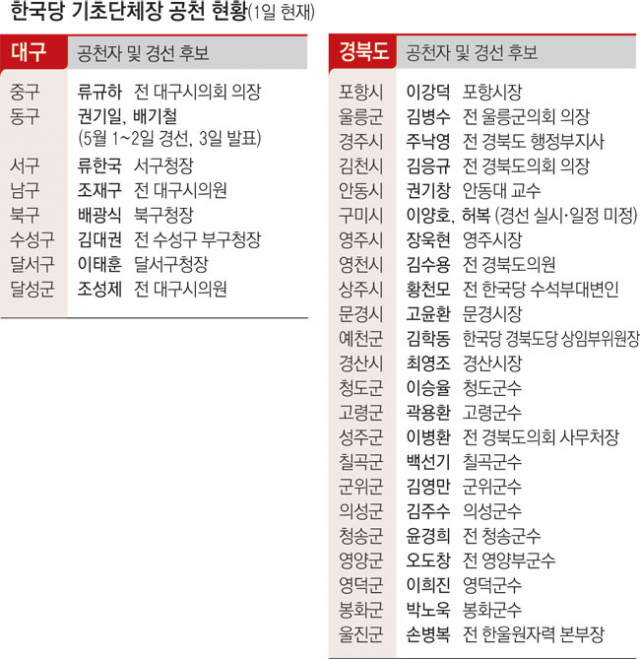 한국당 기초단체장 공천 현황(1일 현재)

| 대구 | 공천자 및 경선 후보 |
|---|---|
| 중구 | 류규하 전 대구시의회 의장 |
| 동구 | 권기일, 배기철 (5월 1~2일 경선, 3일 발표) |
| 서구 | 류한국 서구청장 |
| 남구 | 조재구 전 대구시의원 |
| 북구 | 배광식 북구청장 |
| 수성구 | 김대권 전 수성구 부구청장 |
| 달서구 | 이태훈 달서구청장 |
| 달성군 | 조성제 전 대구시의원 |

| 경북도 | 공천자 및 경선 후보 |
|---|---|
| 포항시 | 이강덕 포항시장 |
| 울릉군 | 김병수 전 울릉군의회 의장 |
| 경주시 | 주낙영 전 경북도 행정부지사 |
| 김천시 | 김응규 전 경북도의회 의장 |
| 안동시 | 권기창 안동대 교수 |
| 구미시 | 이양호, 허복 (경선 실시·일정 미정) |
| 영주시 | 장욱현 영주시장 |
| 영천시 | 김수용 전 경북도의원 |
| 상주시 | 황천모 전 한국당 수석부대변인 |
| 문경시 | 고윤환 문경시장 |
| 예천군 | 김학동 한국당 경북도당 상임부위원장 |
| 경산시 | 최영조 경산시장 |
| 청도군 | 이승율 청도군수 |
| 고령군 | 곽용환 고령군수 |
| 성주군 | 이병환 전 경북도의회 사무처장 |
| 칠곡군 | 백선기 칠곡군수 |
| 군위군 | 김영만 군위군수 |
| 의성군 | 김주수 의성군수 |
| 청송군 | 윤경희 전 청송군수 |
| 영양군 | 오도창 전 영양부군수 |
| 영덕군 | 이희진 영덕군수 |
| 봉화군 | 박노욱 봉화군수 |
| 울진군 | 손병복 전 한울원자력 본부장 |